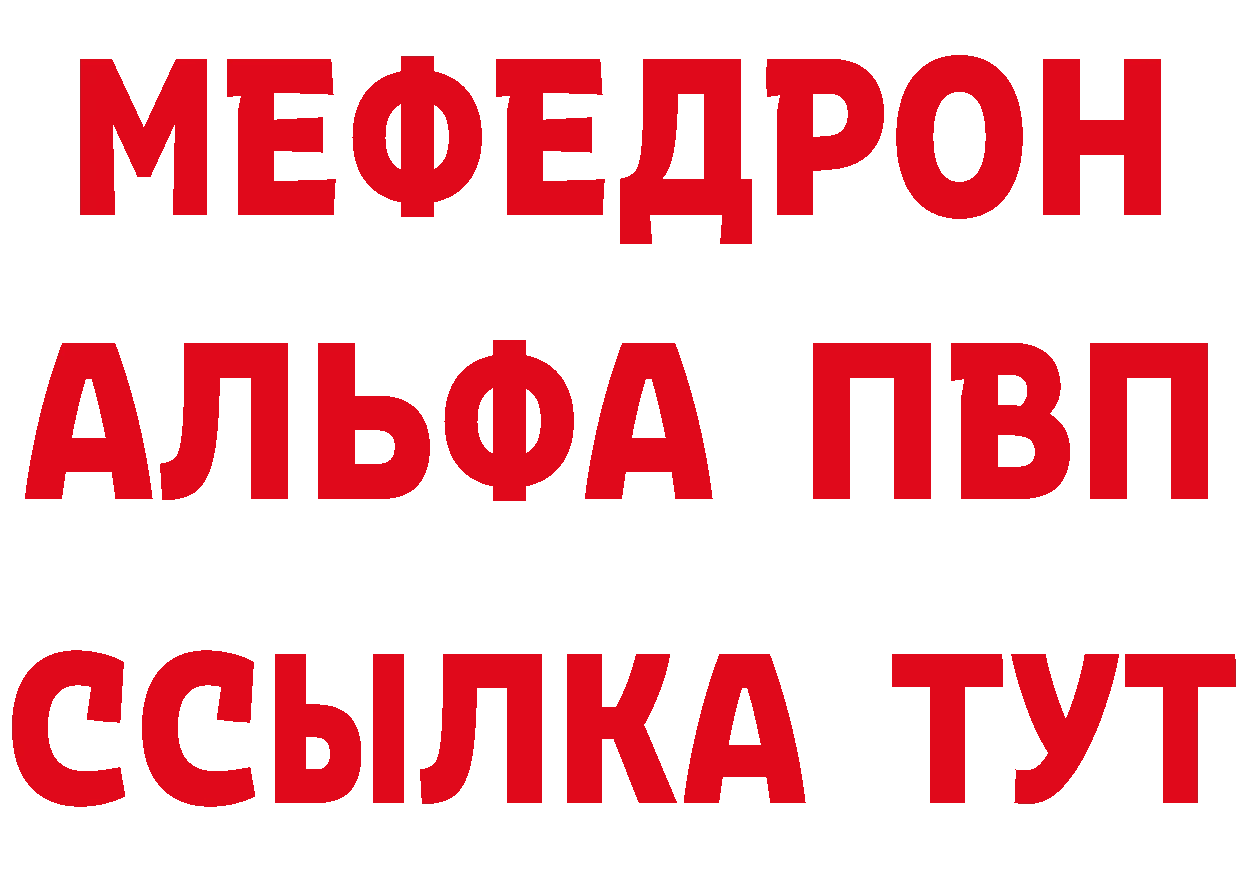 МЕФЕДРОН
АЛЬФА ПВП
ССЫЛКА ТУТ